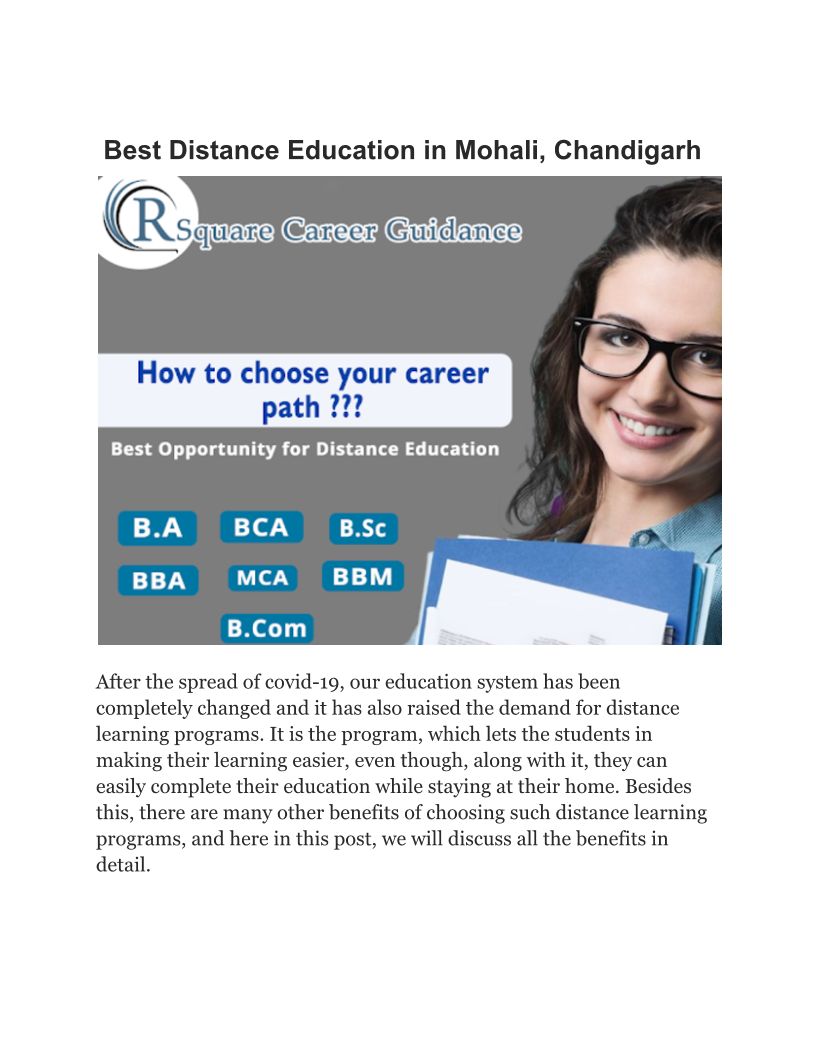 Best Distance Education in Mohali, Chandigarh

RSquare Career Guidance

How to choose your career path ???

Best Opportunity for Distance Education

B.A BCA B.Sc

BBA MCA BBM

B.Com

After the spread of covid-19, our education system has been completely changed and it has also raised the demand for distance learning programs. It is the program, which lets the students in making their learning easier, even though, along with it, they can easily complete their education while staying at their home. Besides this, there are many other benefits of choosing such distance learning programs, and here in this post, we will discuss all the benefits in detail.